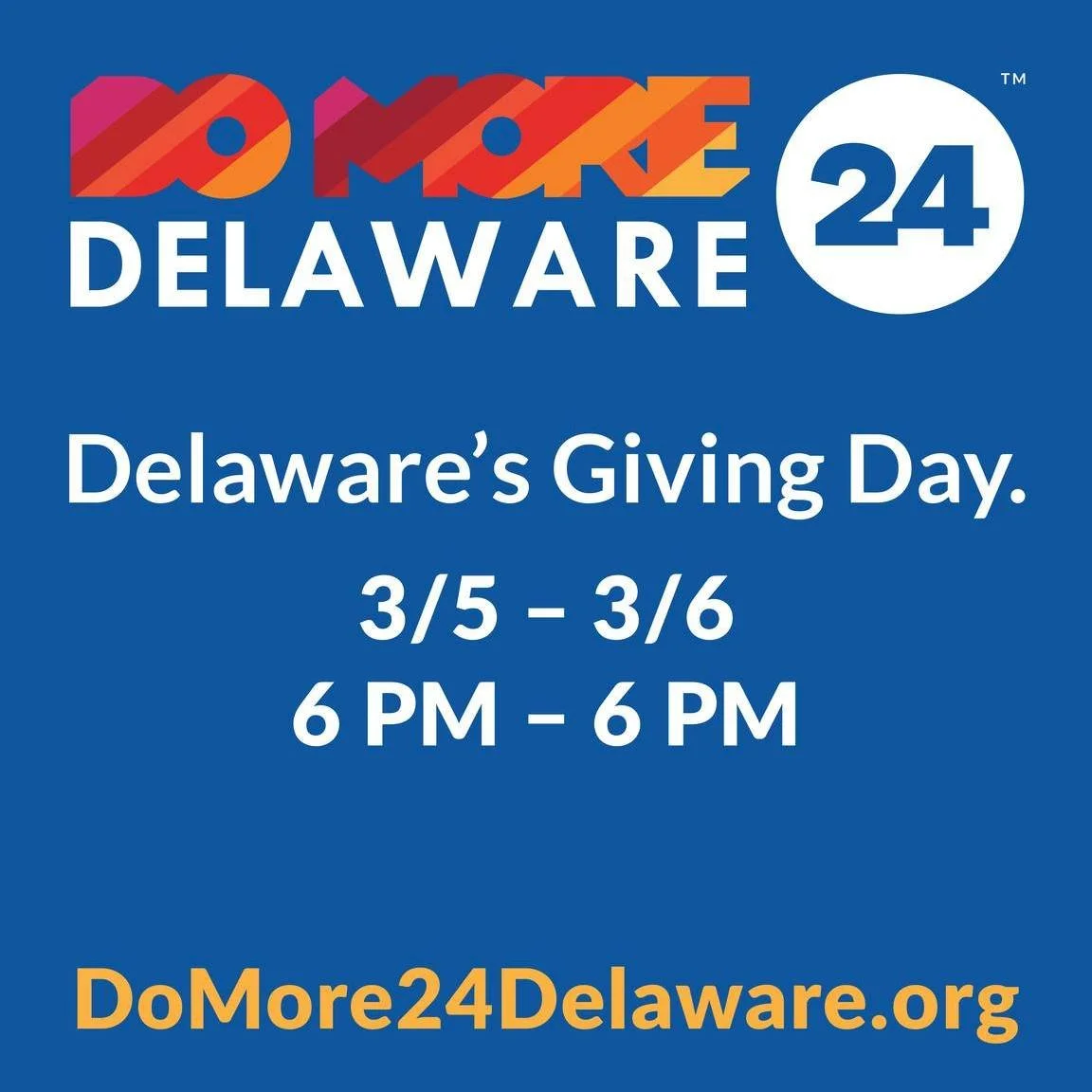 DO MORE
DELAWARE 24 ™

Delaware's Giving Day.

3/5 – 3/6
6 PM – 6 PM

DoMore24Delaware.org